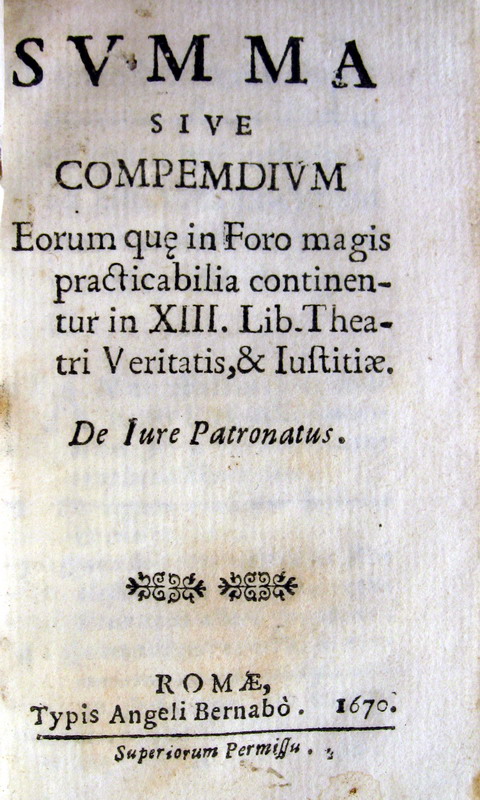 SVMMA
SIVE
COMPEMDIVM
Eorum quę in Foro magis practicabilia continentur in XIII. Lib. Theatri Veritatis, & Iustitiæ.

De Iure Patronatus.

ROMÆ,
Typis Angeli Bernabò. 1670.

Superiorum Permissu.